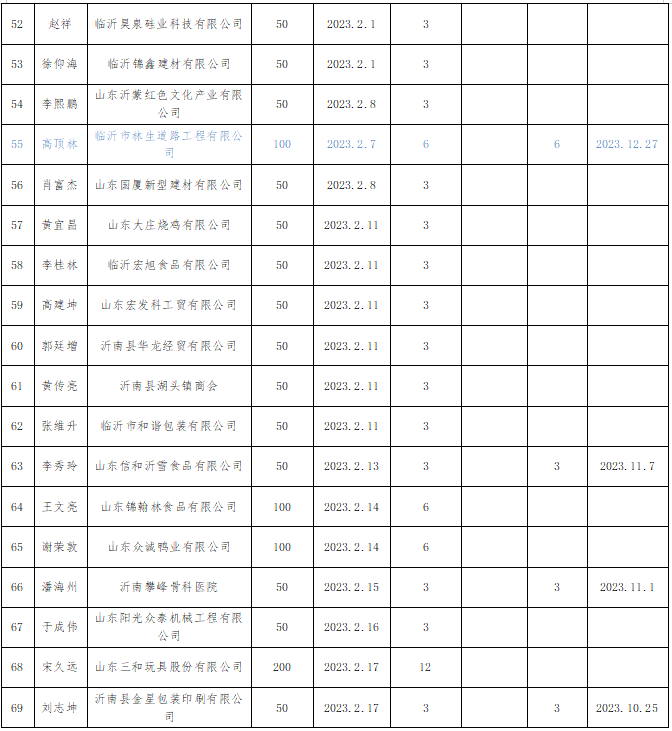 | 52 | 赵祥 | 临沂昊泉硅业科技有限公司 | 50 | 2023.2.1 | 3 | | | |
|---|---|---|---|---|---|---|---|---|
| 53 | 徐仰海 | 临沂锦鑫建材有限公司 | 50 | 2023.2.1 | 3 | | | |
| 54 | 李照鹏 | 山东沂蒙红色文化产业有限公司 | 50 | 2023.2.8 | 3 | | | |
| 55 | 高顶林 | 临沂市林生道路工程有限公司 | 100 | 2023.2.7 | 6 | | 6 | 2023.12.27 |
| 56 | 肖富杰 | 山东固厦新型建材有限公司 | 50 | 2023.2.8 | 3 | | | |
| 57 | 黄宜昌 | 山东大庄烧鸡有限公司 | 50 | 2023.2.11 | 3 | | | |
| 58 | 李桂林 | 临沂宏旭食品有限公司 | 50 | 2023.2.11 | 3 | | | |
| 59 | 高建坤 | 山东宏发科工贸有限公司 | 50 | 2023.2.11 | 3 | | | |
| 60 | 郭廷增 | 沂南县华龙经贸有限公司 | 50 | 2023.2.11 | 3 | | | |
| 61 | 黄传亮 | 沂南县湖头镇商会 | 50 | 2023.2.11 | 3 | | | |
| 62 | 张维升 | 临沂市和谐包装有限公司 | 50 | 2023.2.11 | 3 | | | |
| 63 | 李秀玲 | 山东信和沂雪食品有限公司 | 50 | 2023.2.13 | 3 | | 3 | 2023.11.7 |
| 64 | 王文亮 | 山东锦翰林食品有限公司 | 100 | 2023.2.14 | 6 | | | |
| 65 | 谢荣敦 | 山东众诚鸭业有限公司 | 100 | 2023.2.14 | 6 | | | |
| 66 | 潘海州 | 沂南攀峰骨科医院 | 50 | 2023.2.15 | 3 | | 3 | 2023.11.1 |
| 67 | 于成伟 | 山东阳光众泰机械工程有限公司 | 50 | 2023.2.16 | 3 | | | |
| 68 | 宋久远 | 山东三和玩具股份有限公司 | 200 | 2023.2.17 | 12 | | | |
| 69 | 刘志坤 | 沂南县金星包装印刷有限公司 | 50 | 2023.2.17 | 3 | | 3 | 2023.10.25 |